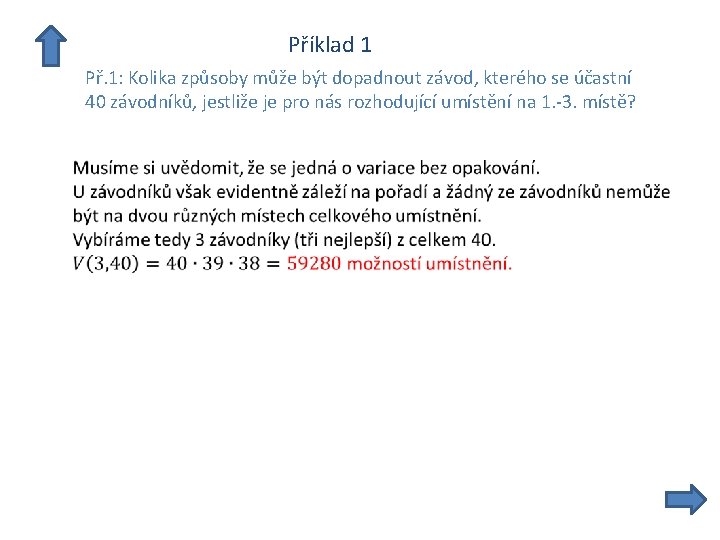 Příklad 1

Př.1: Kolika způsoby může být dopadnout závod, kterého se účastní 40 závodníků, jestliže je pro nás rozhodující umístění na 1.-3. místě?

Musíme si uvědomit, že se jedná o variace bez opakování.
U závodníků však evidentně záleží na pořadí a žádný ze závodníků nemůže být na dvou různých místech celkového umístnění.
Vybíráme tedy 3 závodníky (tři nejlepší) z celkem 40.
$V(3,40) = 40 \cdot 39 \cdot 38 =$ 59280 možností umístnění.